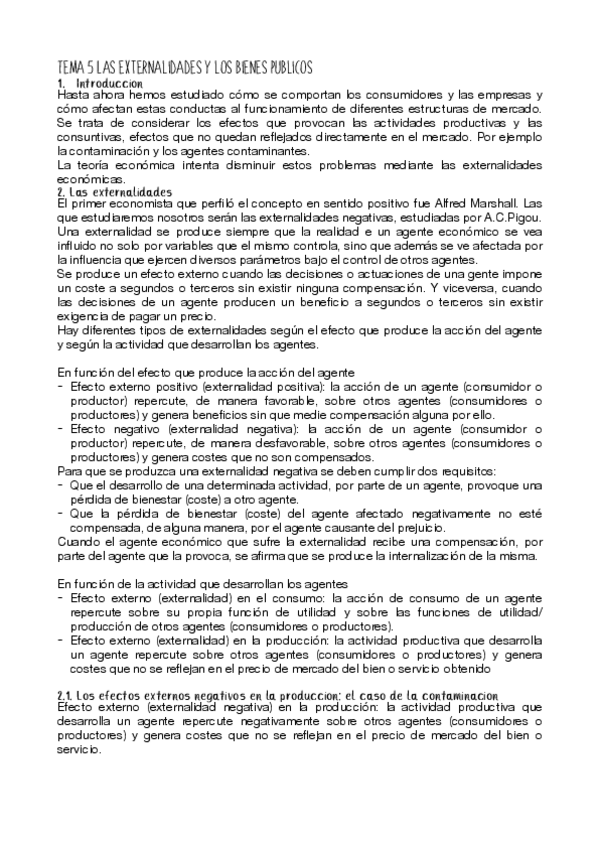 TEMA 5 LAS EXTERNALIDADES Y LOS BIENES PUBLICOS
1. Introduccion
Hasta ahora hemos estudiado cómo se comportan los consumidores y las empresas y cómo afectan estas conductas al funcionamiento de diferentes estructuras de mercado. Se trata de considerar los efectos que provocan las actividades productivas y las consuntivas, efectos que no quedan reflejados directamente en el mercado. Por ejemplo la contaminación y los agentes contaminantes.
La teoría económica intenta disminuir estos problemas mediante las externalidades económicas.
2. Las externalidades
El primer economista que perfiló el concepto en sentido positivo fue Alfred Marshall. Las que estudiaremos nosotros serán las externalidades negativas, estudiadas por A.C.Pigou.
Una externalidad se produce siempre que la realidad e un agente económico se vea influido no solo por variables que el mismo controla, sino que además se ve afectada por la influencia que ejercen diversos parámetros bajo el control de otros agentes.
Se produce un efecto externo cuando las decisiones o actuaciones de una gente impone un coste a segundos o terceros sin existir ninguna compensación. Y viceversa, cuando las decisiones de un agente producen un beneficio a segundos o terceros sin existir exigencia de pagar un precio.
Hay diferentes tipos de externalidades según el efecto que produce la acción del agente y según la actividad que desarrollan los agentes.

En función del efecto que produce la acción del agente
- Efecto externo positivo (externalidad positiva): la acción de un agente (consumidor o productor) repercute, de manera favorable, sobre otros agentes (consumidores o productores) y genera beneficios sin que medie compensación alguna por ello.
- Efecto negativo (externalidad negativa): la acción de un agente (consumidor o productor) repercute, de manera desfavorable, sobre otros agentes (consumidores o productores) y genera costes que no son compensados.
Para que se produzca una externalidad negativa se deben cumplir dos requisitos:
- Que el desarrollo de una determinada actividad, por parte de un agente, provoque una pérdida de bienestar (coste) a otro agente.
- Que la pérdida de bienestar (coste) del agente afectado negativamente no esté compensada, de alguna manera, por el agente causante del prejuicio.
Cuando el agente económico que sufre la externalidad recibe una compensación, por parte del agente que la provoca, se afirma que se produce la internalización de la misma.

En función de la actividad que desarrollan los agentes
- Efecto externo (externalidad) en el consumo: la acción de consumo de un agente repercute sobre su propia función de utilidad y sobre las funciones de utilidad/ producción de otros agentes (consumidores o productores).
- Efecto externo (externalidad) en la producción: la actividad productiva que desarrolla un agente repercute sobre otros agentes (consumidores o productores) y genera costes que no se reflejan en el precio de mercado del bien o servicio obtenido

2.1. Los efectos externos negativos en la produccion: el caso de la contaminacion
Efecto externo (externalidad negativa) en la producción: la actividad productiva que desarrolla un agente repercute negativamente sobre otros agentes (consumidores o productores) y genera costes que no se reflejan en el precio de mercado del bien o servicio.